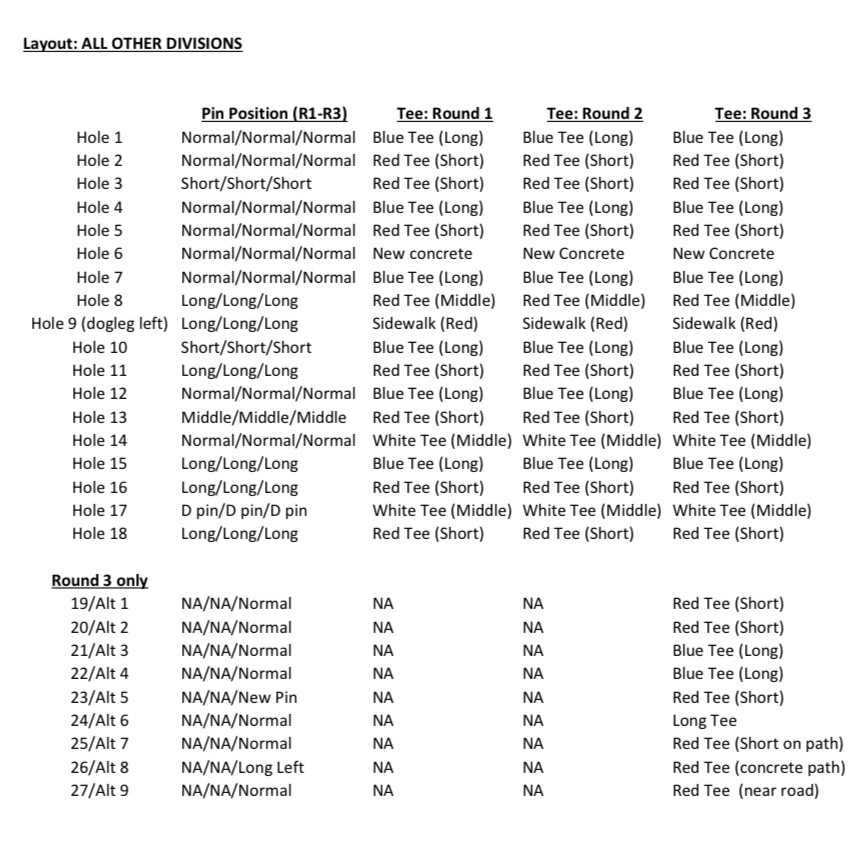 Layout: ALL OTHER DIVISIONS

|  | Pin Position (R1-R3) | Tee: Round 1 | Tee: Round 2 | Tee: Round 3 |
|---|---|---|---|---|
| Hole 1 | Normal/Normal/Normal | Blue Tee (Long) | Blue Tee (Long) | Blue Tee (Long) |
| Hole 2 | Normal/Normal/Normal | Red Tee (Short) | Red Tee (Short) | Red Tee (Short) |
| Hole 3 | Short/Short/Short | Red Tee (Short) | Red Tee (Short) | Red Tee (Short) |
| Hole 4 | Normal/Normal/Normal | Blue Tee (Long) | Blue Tee (Long) | Blue Tee (Long) |
| Hole 5 | Normal/Normal/Normal | Red Tee (Short) | Red Tee (Short) | Red Tee (Short) |
| Hole 6 | Normal/Normal/Normal | New concrete | New Concrete | New Concrete |
| Hole 7 | Normal/Normal/Normal | Blue Tee (Long) | Blue Tee (Long) | Blue Tee (Long) |
| Hole 8 | Long/Long/Long | Red Tee (Middle) | Red Tee (Middle) | Red Tee (Middle) |
| Hole 9 (dogleg left) | Long/Long/Long | Sidewalk (Red) | Sidewalk (Red) | Sidewalk (Red) |
| Hole 10 | Short/Short/Short | Blue Tee (Long) | Blue Tee (Long) | Blue Tee (Long) |
| Hole 11 | Long/Long/Long | Red Tee (Short) | Red Tee (Short) | Red Tee (Short) |
| Hole 12 | Normal/Normal/Normal | Blue Tee (Long) | Blue Tee (Long) | Blue Tee (Long) |
| Hole 13 | Middle/Middle/Middle | Red Tee (Short) | Red Tee (Short) | Red Tee (Short) |
| Hole 14 | Normal/Normal/Normal | White Tee (Middle) | White Tee (Middle) | White Tee (Middle) |
| Hole 15 | Long/Long/Long | Blue Tee (Long) | Blue Tee (Long) | Blue Tee (Long) |
| Hole 16 | Long/Long/Long | Red Tee (Short) | Red Tee (Short) | Red Tee (Short) |
| Hole 17 | D pin/D pin/D pin | White Tee (Middle) | White Tee (Middle) | White Tee (Middle) |
| Hole 18 | Long/Long/Long | Red Tee (Short) | Red Tee (Short) | Red Tee (Short) |
| Round 3 only |  |  |  |  |
| 19/Alt 1 | NA/NA/Normal | NA | NA | Red Tee (Short) |
| 20/Alt 2 | NA/NA/Normal | NA | NA | Red Tee (Short) |
| 21/Alt 3 | NA/NA/Normal | NA | NA | Blue Tee (Long) |
| 22/Alt 4 | NA/NA/Normal | NA | NA | Blue Tee (Long) |
| 23/Alt 5 | NA/NA/New Pin | NA | NA | Red Tee (Short) |
| 24/Alt 6 | NA/NA/Normal | NA | NA | Long Tee |
| 25/Alt 7 | NA/NA/Normal | NA | NA | Red Tee (Short on path) |
| 26/Alt 8 | NA/NA/Long Left | NA | NA | Red Tee (concrete path) |
| 27/Alt 9 | NA/NA/Normal | NA | NA | Red Tee (near road) |